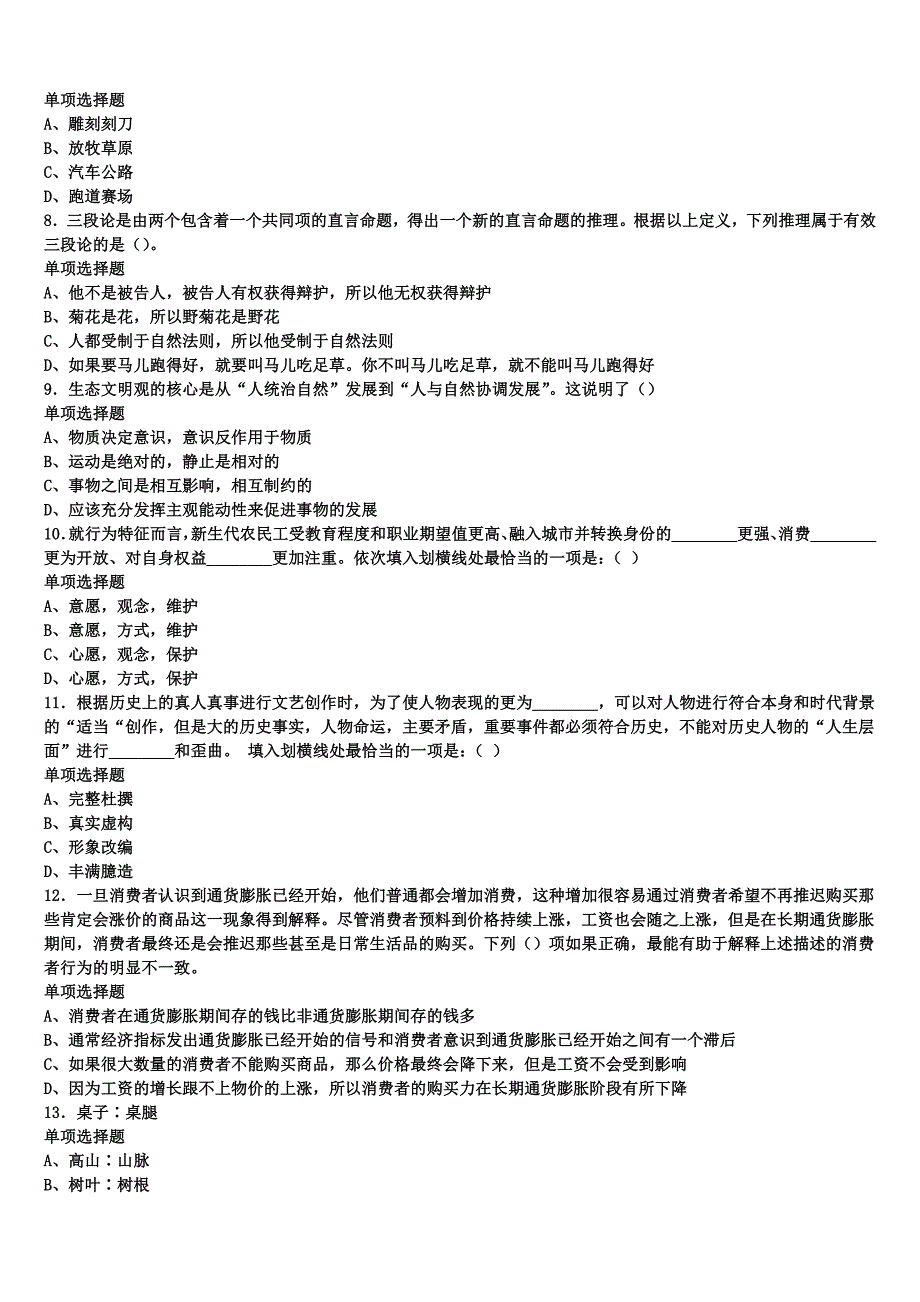 单项选择题
A、雕刻刻刀
B、放牧草原
C、汽车公路
D、跑道赛场
8．三段论是由两个包含着一个共同项的直言命题，得出一个新的直言命题的推理。根据以上定义，下列推理属于有效三段论的是（）。
单项选择题
A、他不是被告人，被告人有权获得辩护，所以他无权获得辩护
B、菊花是花，所以野菊花是野花
C、人都受制于自然法则，所以他受制于自然法则
D、如果要马儿跑得好，就要叫马儿吃足草。你不叫马儿吃足草，就不能叫马儿跑得好
9．生态文明观的核心是从“人统治自然”发展到“人与自然协调发展”。这说明了（）
单项选择题
A、物质决定意识，意识反作用于物质
B、运动是绝对的，静止是相对的
C、事物之间是相互影响，相互制约的
D、应该充分发挥主观能动性来促进事物的发展
10.就行为特征而言,新生代农民工受教育程度和职业期望值更高、融入城市并转换身份的________更强、消费________更为开放、对自身权益________更加注重。依次填入划横线处最恰当的一项是：（ ）
单项选择题
A、意愿，观念，维护
B、意愿，方式，维护
C、心愿，观念，保护
D、心愿，方式，保护
11．根据历史上的真人真事进行文艺创作时，为了使人物表现的更为________，可以对人物进行符合本身和时代背景的“适当“创作，但是大的历史事实，人物命运，主要矛盾，重要事件都必须符合历史，不能对历史人物的“人生层面”进行________和歪曲。 填入划横线处最恰当的一项是：（ ）
单项选择题
A、完整杜撰
B、真实虚构
C、形象改编
D、丰满臆造
12．一旦消费者认识到通货膨胀已经开始，他们普通都会增加消费，这种增加很容易通过消费者希望不再推迟购买那些肯定会涨价的商品这一现象得到解释。尽管消费者预料到价格持续上涨，工资也会随之上涨，但是在长期通货膨胀期间，消费者最终还是会推迟那些甚至是日常生活品的购买。下列（）项如果正确，最能有助于解释上述描述的消费者行为的明显不一致。
单项选择题
A、消费者在通货膨胀期间存的钱比非通货膨胀期间存的钱多
B、通常经济指标发出通货膨胀已经开始的信号和消费者意识到通货膨胀已经开始之间有一个滞后
C、如果很大数量的消费者不能购买商品，那么价格最终会降下来，但是工资不会受到影响
D、因为工资的增长跟不上物价的上涨，所以消费者的购买力在长期通货膨胀阶段有所下降
13．桌子：桌腿
单项选择题
A、高山：山脉
B、树叶：树根